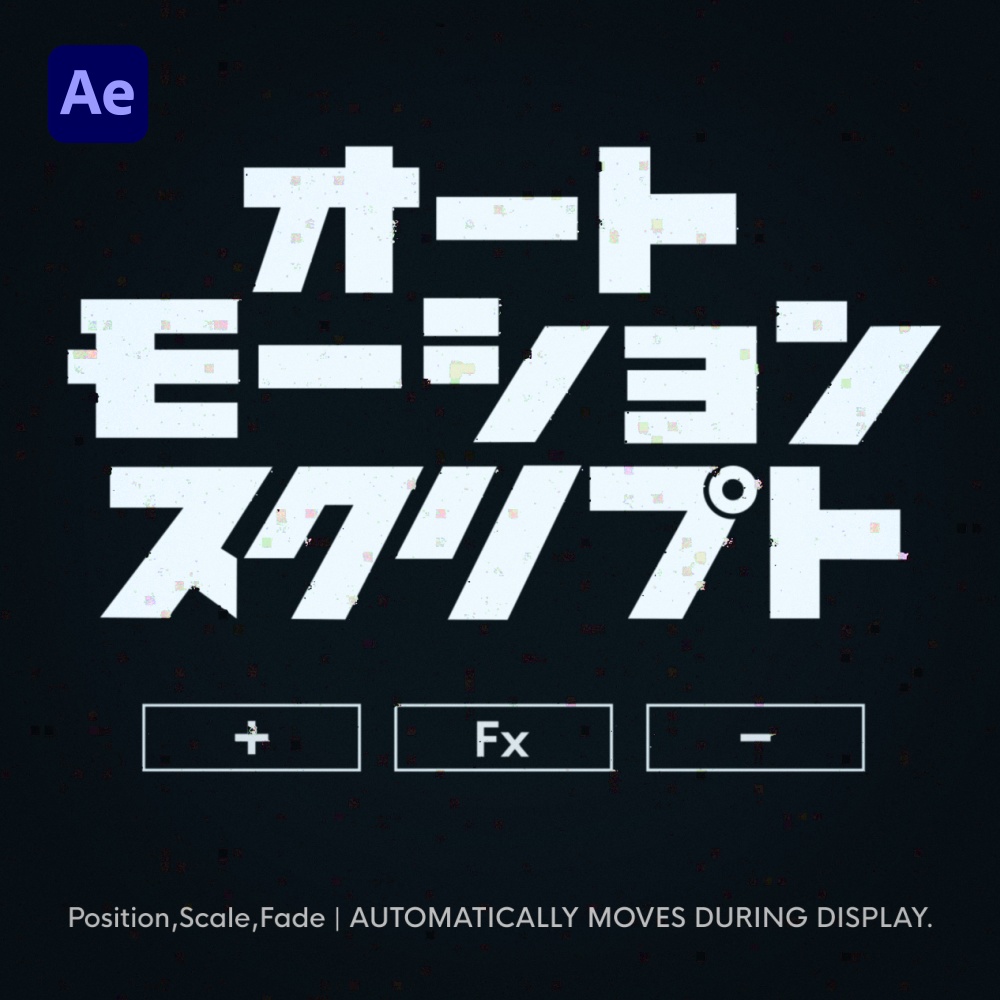 Ae

オート
モーション
スクリプト

+

Fx

−

Position,Scale,Fade | AUTOMATICALLY MOVES DURING DISPLAY.